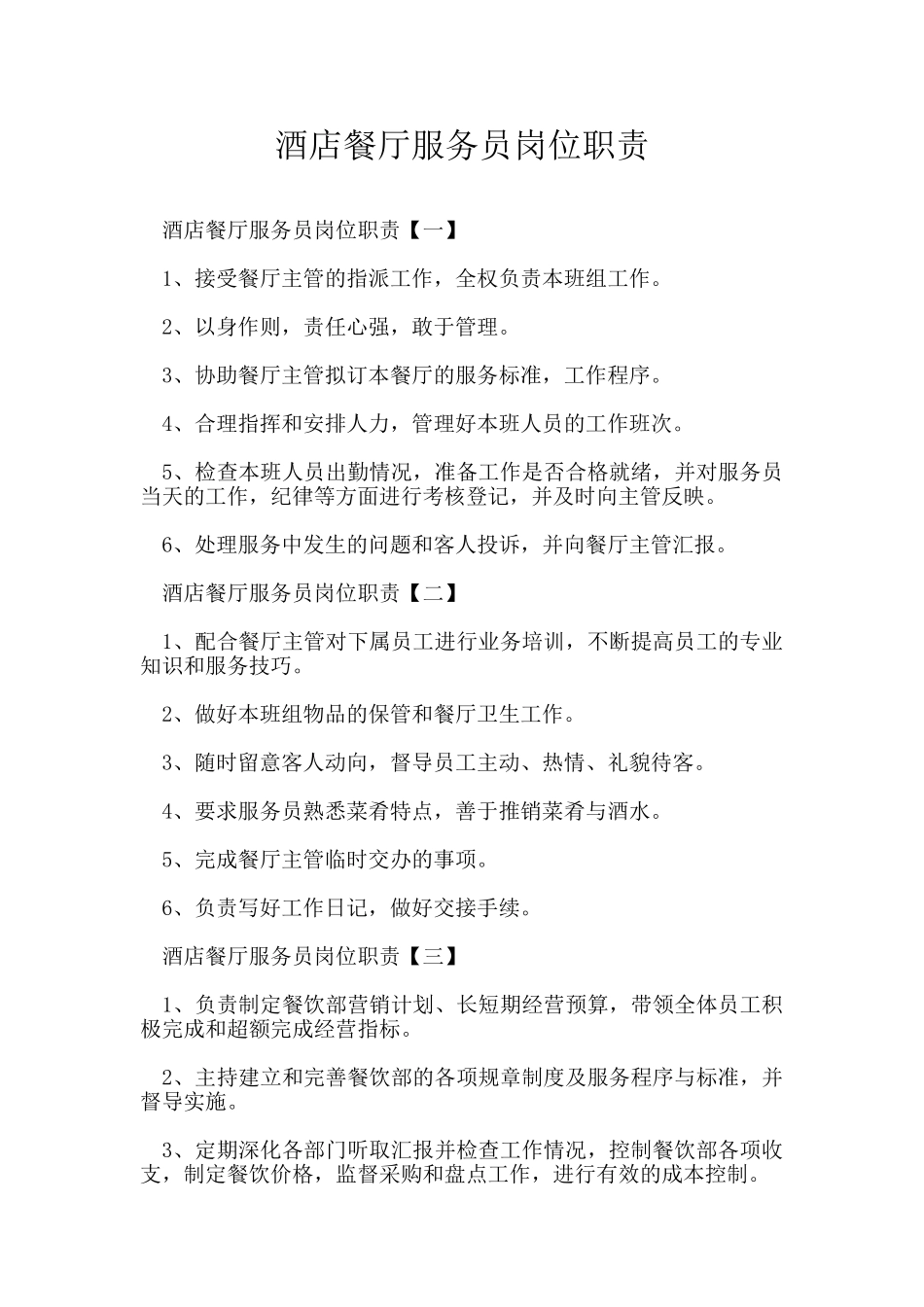 酒店餐厅服务员岗位职责

酒店餐厅服务员岗位职责【一】

1、接受餐厅主管的指派工作，全权负责本班组工作。

2、以身作则，责任心强，敢于管理。

3、协助餐厅主管拟订本餐厅的服务标准，工作程序。

4、合理指挥和安排人力，管理好本班人员的工作班次。

5、检查本班人员出勤情况，准备工作是否合格就绪，并对服务员当天的工作，纪律等方面进行考核登记，并及时向主管反映。

6、处理服务中发生的问题和客人投诉，并向餐厅主管汇报。

酒店餐厅服务员岗位职责【二】

1、配合餐厅主管对下属员工进行业务培训，不断提高员工的专业知识和服务技巧。

2、做好本班组物品的保管和餐厅卫生工作。

3、随时留意客人动向，督导员工主动、热情、礼貌待客。

4、要求服务员熟悉菜肴特点，善于推销菜肴与酒水。

5、完成餐厅主管临时交办的事项。

6、负责写好工作日记，做好交接手续。

酒店餐厅服务员岗位职责【三】

1、负责制定餐饮部营销计划、长短期经营预算，带领全体员工积极完成和超额完成经营指标。

2、主持建立和完善餐饮部的各项规章制度及服务程序与标准，并督导实施。

3、定期深化各部门听取汇报并检查工作情况，控制餐饮部各项收支，制定餐饮价格，监督采购和盘点工作，进行有效的成本控制。